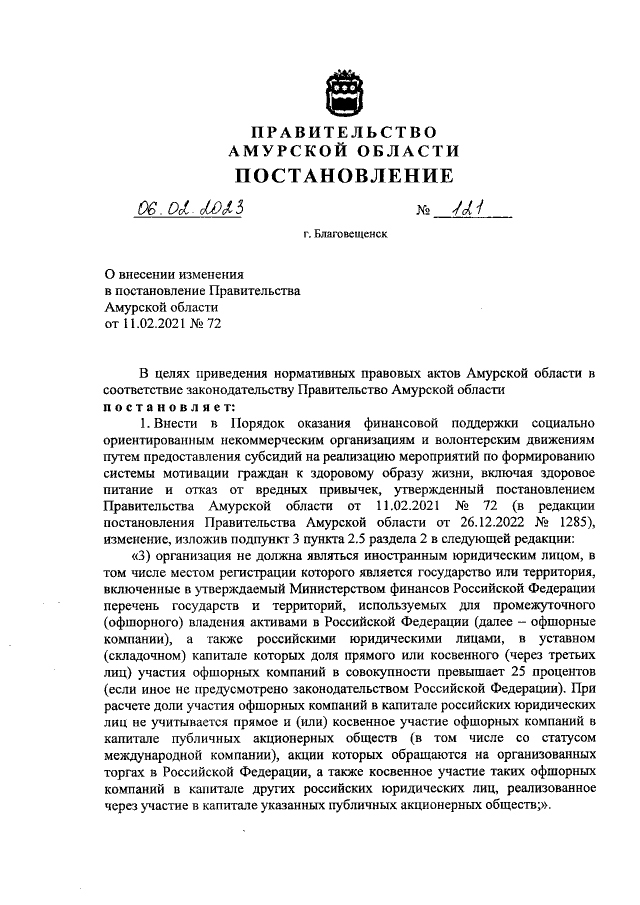 ПРАВИТЕЛЬСТВО
АМУРСКОЙ ОБЛАСТИ
ПОСТАНОВЛЕНИЕ

06.02.2023 № 121

г. Благовещенск

О внесении изменения
в постановление Правительства
Амурской области
от 11.02.2021 № 72

В целях приведения нормативных правовых актов Амурской области в соответствие законодательству Правительство Амурской области
постановляет:

1. Внести в Порядок оказания финансовой поддержки социально ориентированным некоммерческим организациям и волонтерским движениям путем предоставления субсидий на реализацию мероприятий по формированию системы мотивации граждан к здоровому образу жизни, включая здоровое питание и отказ от вредных привычек, утвержденный постановлением Правительства Амурской области от 11.02.2021 № 72 (в редакции постановления Правительства Амурской области от 26.12.2022 № 1285), изменение, изложив подпункт 3 пункта 2.5 раздела 2 в следующей редакции:

«3) организация не должна являться иностранным юридическим лицом, в том числе местом регистрации которого является государство или территория, включенные в утверждаемый Министерством финансов Российской Федерации перечень государств и территорий, используемых для промежуточного (офшорного) владения активами в Российской Федерации (далее – офшорные компании), а также российскими юридическими лицами, в уставном (складочном) капитале которых доля прямого или косвенного (через третьих лиц) участия офшорных компаний в совокупности превышает 25 процентов (если иное не предусмотрено законодательством Российской Федерации). При расчете доли участия офшорных компаний в капитале российских юридических лиц не учитывается прямое и (или) косвенное участие офшорных компаний в капитале публичных акционерных обществ (в том числе со статусом международной компании), акции которых обращаются на организованных торгах в Российской Федерации, а также косвенное участие таких офшорных компаний в капитале других российских юридических лиц, реализованное через участие в капитале указанных публичных акционерных обществ;».